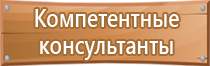 Компетентные консультанты